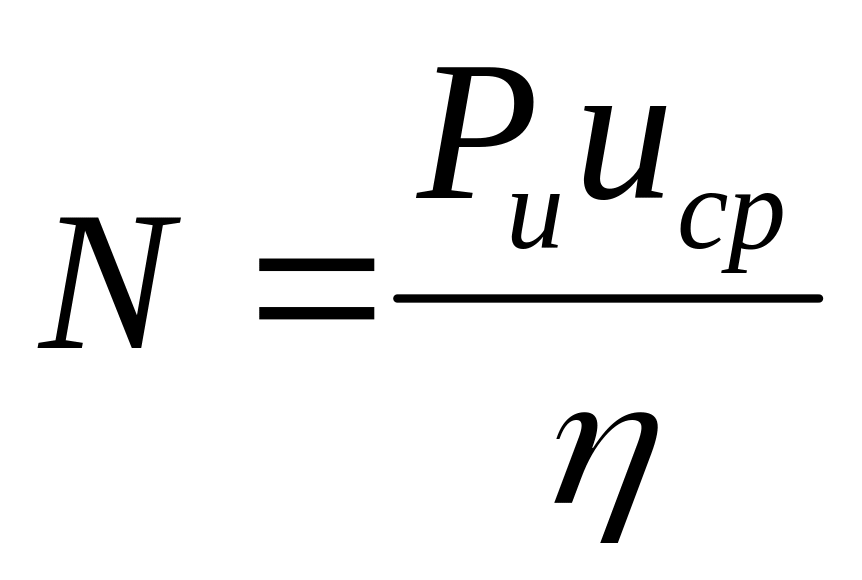 $N = \frac{P_u u_{cp}}{\eta}$